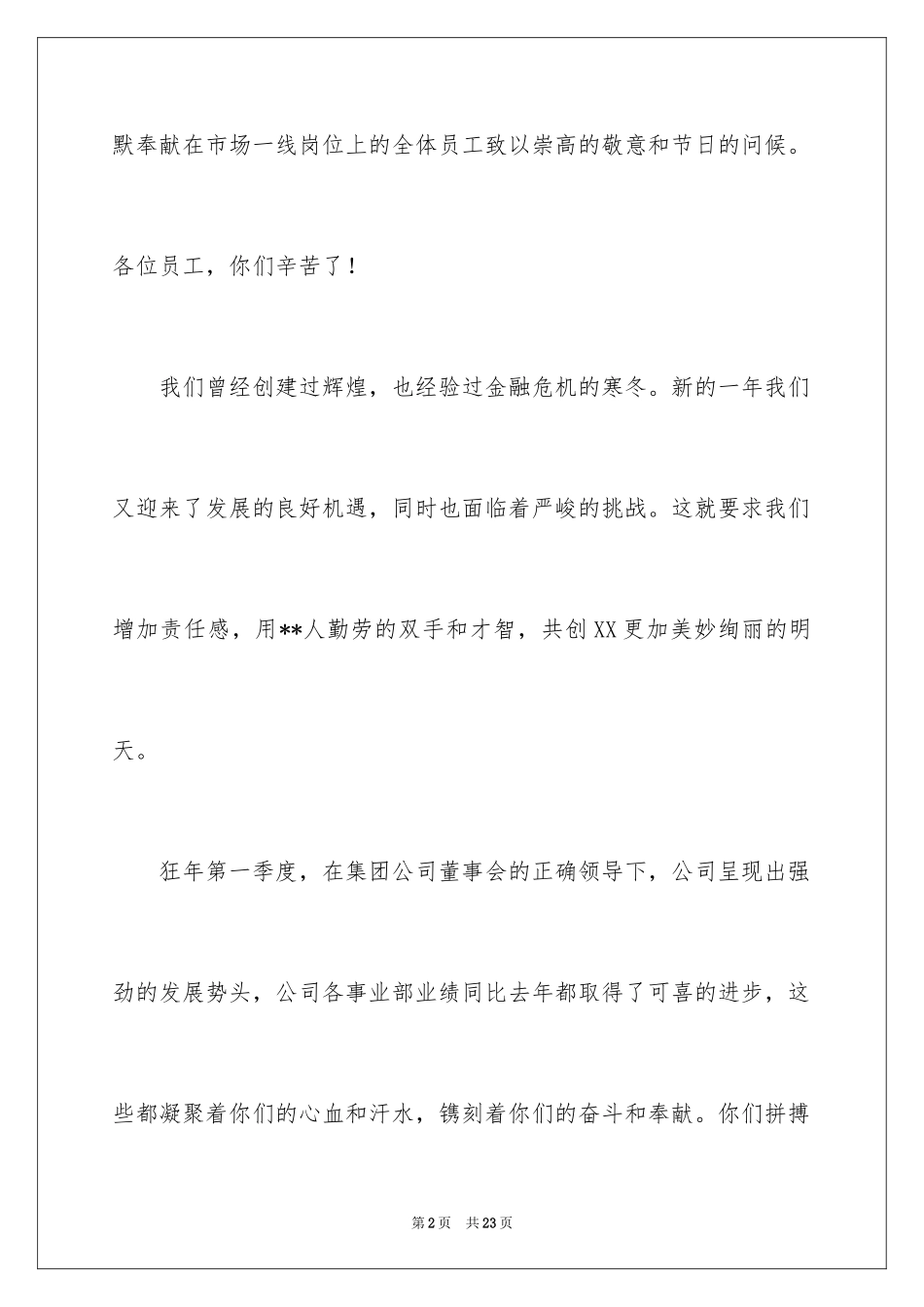 默奉献在市场一线岗位上的全体员工致以崇高的敬意和节日的问候。各位员工，你们辛苦了！

我们曾经创建过辉煌，也经验过金融危机的寒冬。新的一年我们又迎来了发展的良好机遇，同时也面临着严峻的挑战。这就要求我们增加责任感，用**人勤劳的双手和才智，共创XX更加美妙绚丽的明天。

狂年第一季度，在集团公司董事会的正确领导下，公司呈现出强劲的发展势头，公司各事业部业绩同比去年都取得了可喜的进步，这些都凝聚着你们的心血和汗水，镌刻着你们的奋斗和奉献。你们拼搏

第2页 共23页